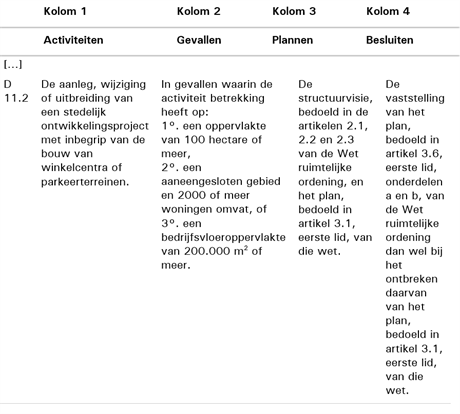 | | Kolom 1 | Kolom 2 | Kolom 3 | Kolom 4 |
|---|---|---|---|---|
| | Activiteiten | Gevallen | Plannen | Besluiten |
| [...] | | | | |
| D 11.2 | De aanleg, wijziging of uitbreiding van een stedelijk ontwikkelingsproject met inbegrip van de bouw van winkelcentra of parkeerterreinen. | In gevallen waarin de activiteit betrekking heeft op: 1°. een oppervlakte van 100 hectare of meer, 2°. een aaneengesloten gebied en 2000 of meer woningen omvat, of 3°. een bedrijfsvloeroppervlakte van 200.000 $m^2$ of meer. | De structuurvisie, bedoeld in de artikelen 2.1, 2.2 en 2.3 van de Wet ruimtelijke ordening, en het plan, bedoeld in artikel 3.1, eerste lid, van die wet. | De vaststelling van het plan, bedoeld in artikel 3.6, eerste lid, onderdelen a en b, van de Wet ruimtelijke ordening dan wel bij het ontbreken daarvan van het plan, bedoeld in artikel 3.1, eerste lid, van die wet. |